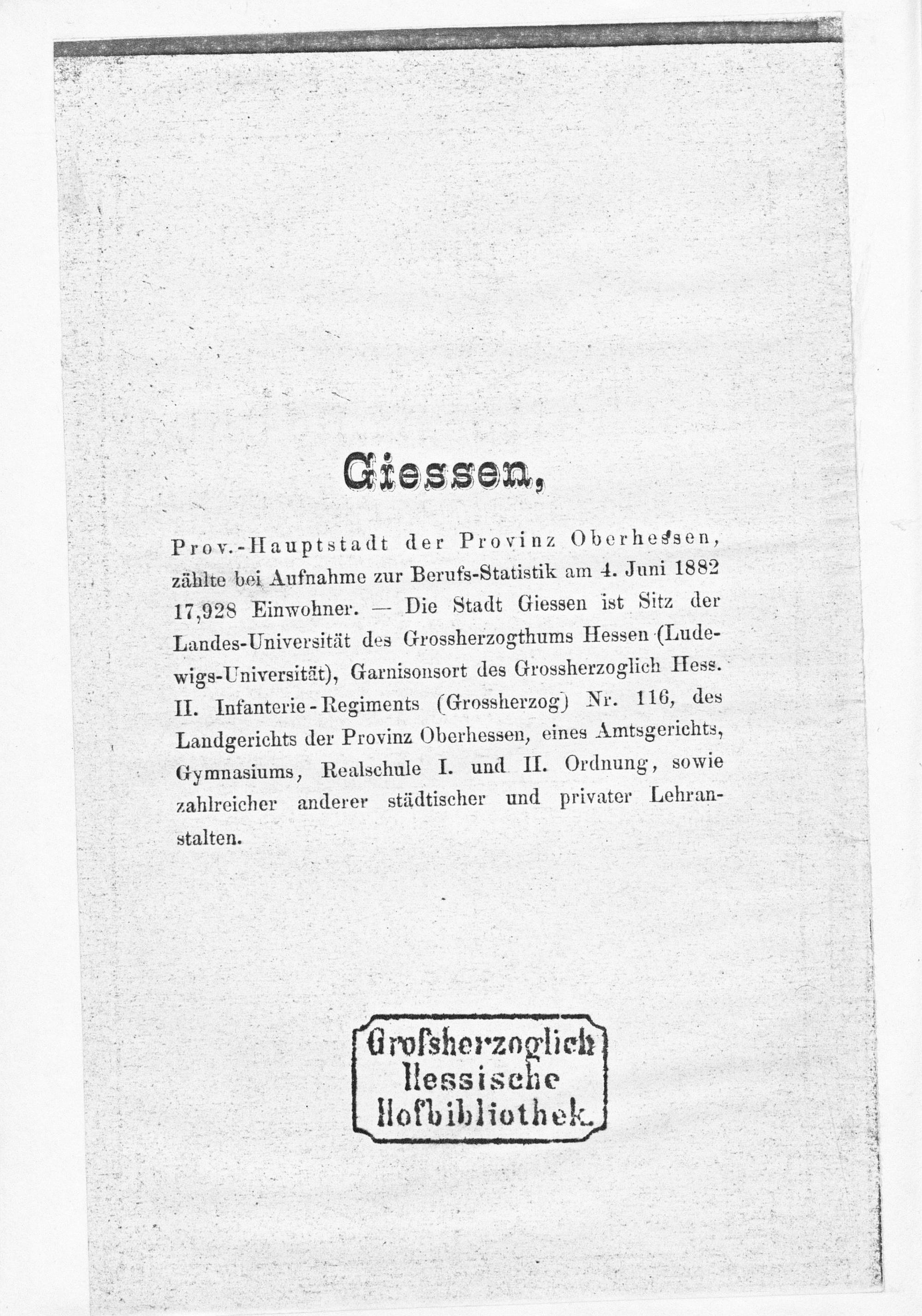 Giessen,

Prov.-Hauptstadt der Provinz Oberhessen, zählte bei Aufnahme zur Berufs-Statistik am 4. Juni 1882 17,928 Einwohner. — Die Stadt Giessen ist Sitz der Landes-Universität des Grossherzogthums Hessen (Ludewigs-Universität), Garnisonsort des Grossherzoglich Hess. II. Infanterie-Regiments (Grossherzog) Nr. 116, des Landgerichts der Provinz Oberhessen, eines Amtsgerichts, Gymnasiums, Realschule I. und II. Ordnung, sowie zahlreicher anderer städtischer und privater Lehranstalten.

Grofsherzoglich Hessische Hofbibliothek.